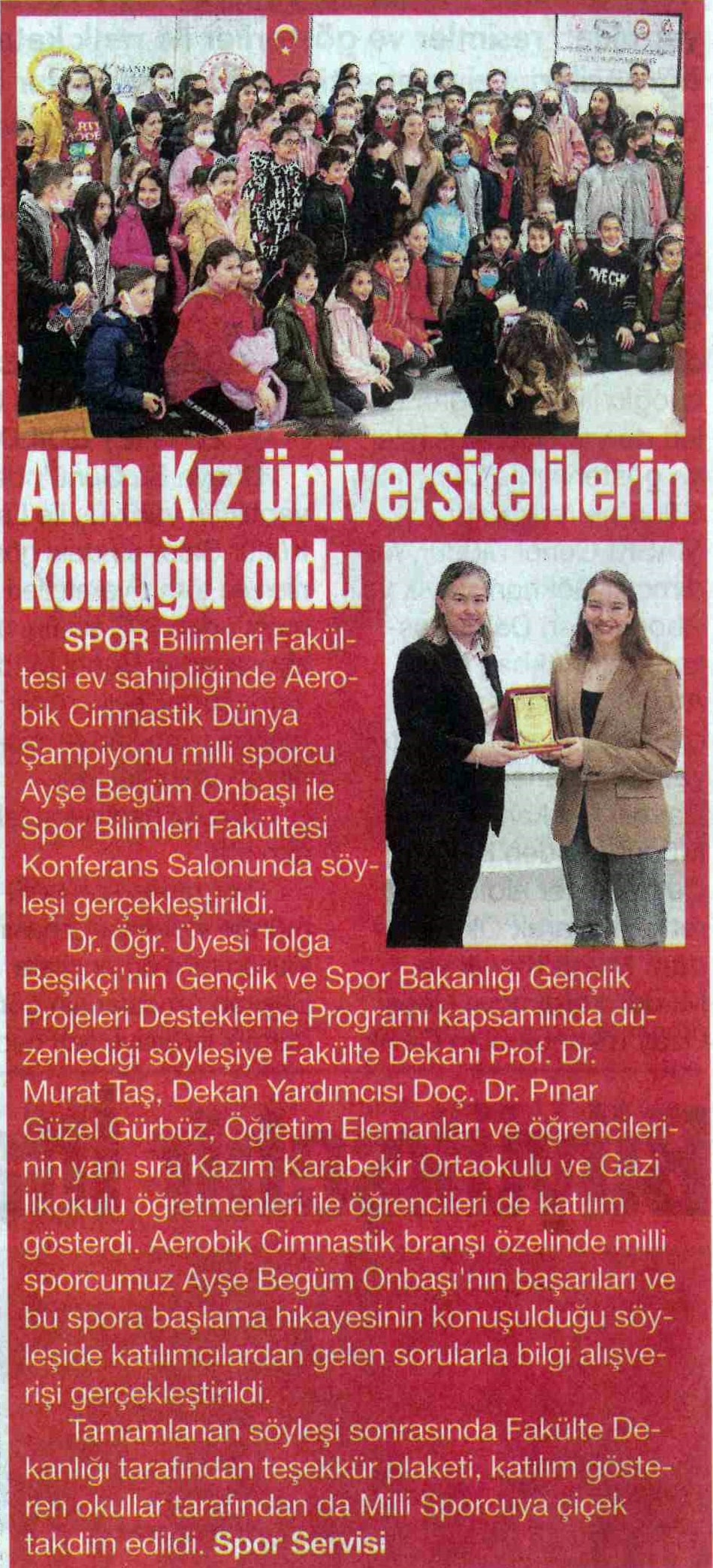 Altın Kız üniversitelilerin konuğu oldu

SPOR Bilimleri Fakültesi ev sahipliğinde Aerobik Cimnastik Dünya Şampiyonu milli sporcu Ayşe Begüm Onbaşı ile Spor Bilimleri Fakültesi Konferans Salonunda söyleşi gerçekleştirildi.

Dr. Öğr. Üyesi Tolga Beşikçi'nin Gençlik ve Spor Bakanlığı Gençlik Projeleri Destekleme Programı kapsamında düzenlediği söyleşiye Fakülte Dekanı Prof. Dr. Murat Taş, Dekan Yardımcısı Doç. Dr. Pınar Güzel Gürbüz, Öğretim Elemanları ve öğrencilerinin yanı sıra Kazım Karabekir Ortaokulu ve Gazi İlkokulu öğretmenleri ile öğrencileri de katılım gösterdi. Aerobik Cimnastik branşı özelinde milli sporcumuz Ayşe Begüm Onbaşı'nın başarıları ve bu spora başlama hikayesinin konuşulduğu söyleşide katılımcılardan gelen sorularla bilgi alışverişi gerçekleştirildi.

Tamamlanan söyleşi sonrasında Fakülte Dekanlığı tarafından teşekkür plaketi, katılım gösteren okullar tarafından da Milli Sporcuya çiçek takdim edildi. Spor Servisi